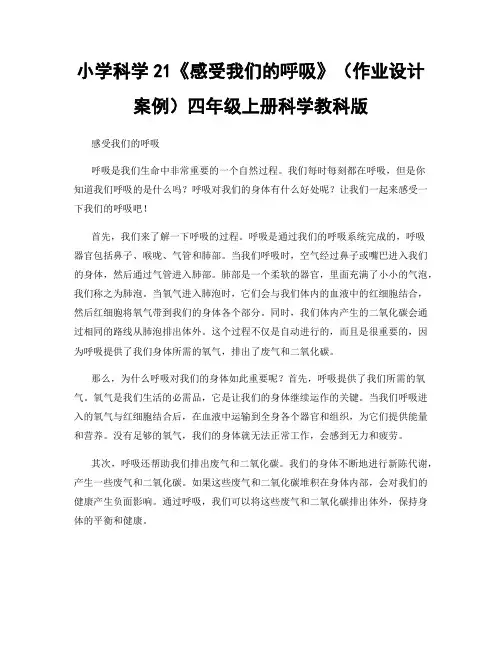 小学科学 21《感受我们的呼吸》（作业设计案例）四年级上册科学教科版

感受我们的呼吸

呼吸是我们生命中非常重要的一个自然过程。我们每时每刻都在呼吸，但是你知道我们呼吸的是什么吗？呼吸对我们的身体有什么好处呢？让我们一起来感受一下我们的呼吸吧！

首先，我们来了解一下呼吸的过程。呼吸是通过我们的呼吸系统完成的，呼吸器官包括鼻子、喉咙、气管和肺部。当我们呼吸时，空气经过鼻子或嘴巴进入我们的身体，然后通过气管进入肺部。肺部是一个柔软的器官，里面充满了小小的气泡，我们称之为肺泡。当氧气进入肺泡时，它们会与我们体内的血液中的红细胞结合，然后红细胞将氧气带到我们的身体各个部分。同时，我们体内产生的二氧化碳会通过相同的路线从肺泡排出体外。这个过程不仅是自动进行的，而且是很重要的，因为呼吸提供了我们身体所需的氧气，排出了废气和二氧化碳。

那么，为什么呼吸对我们的身体如此重要呢？首先，呼吸提供了我们所需的氧气。氧气是我们生活的必需品，它是让我们的身体继续运作的关键。当我们呼吸进入的氧气与红细胞结合后，在血液中运输到全身各个器官和组织，为它们提供能量和营养。没有足够的氧气，我们的身体就无法正常工作，会感到无力和疲劳。

其次，呼吸还帮助我们排出废气和二氧化碳。我们的身体不断地进行新陈代谢，产生一些废气和二氧化碳。如果这些废气和二氧化碳堆积在身体内部，会对我们的健康产生负面影响。通过呼吸，我们可以将这些废气和二氧化碳排出体外，保持身体的平衡和健康。